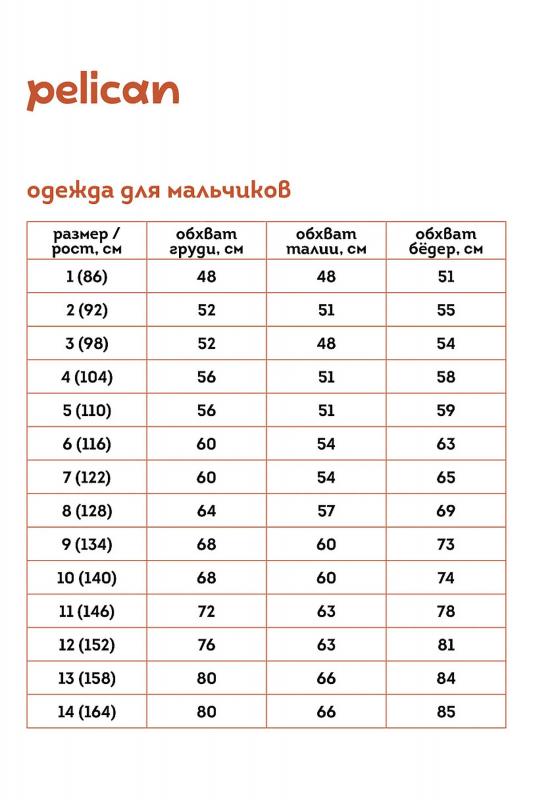 pelican

одежда для мальчиков

| размер / рост, см | обхват груди, см | обхват талии, см | обхват бёдер, см |
|---|---|---|---|
| 1 (86) | 48 | 48 | 51 |
| 2 (92) | 52 | 51 | 55 |
| 3 (98) | 52 | 48 | 54 |
| 4 (104) | 56 | 51 | 58 |
| 5 (110) | 56 | 51 | 59 |
| 6 (116) | 60 | 54 | 63 |
| 7 (122) | 60 | 54 | 65 |
| 8 (128) | 64 | 57 | 69 |
| 9 (134) | 68 | 60 | 73 |
| 10 (140) | 68 | 60 | 74 |
| 11 (146) | 72 | 63 | 78 |
| 12 (152) | 76 | 63 | 81 |
| 13 (158) | 80 | 66 | 84 |
| 14 (164) | 80 | 66 | 85 |